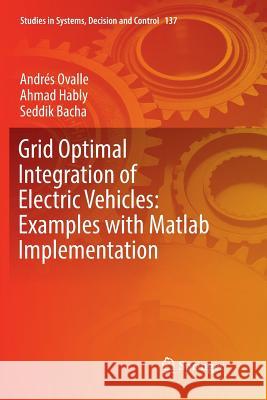 Studies in Systems, Decision and Control 137

Andrés Ovalle
Ahmad Hably
Seddik Bacha

Grid Optimal Integration of Electric Vehicles: Examples with Matlab Implementation

Kraina Książek